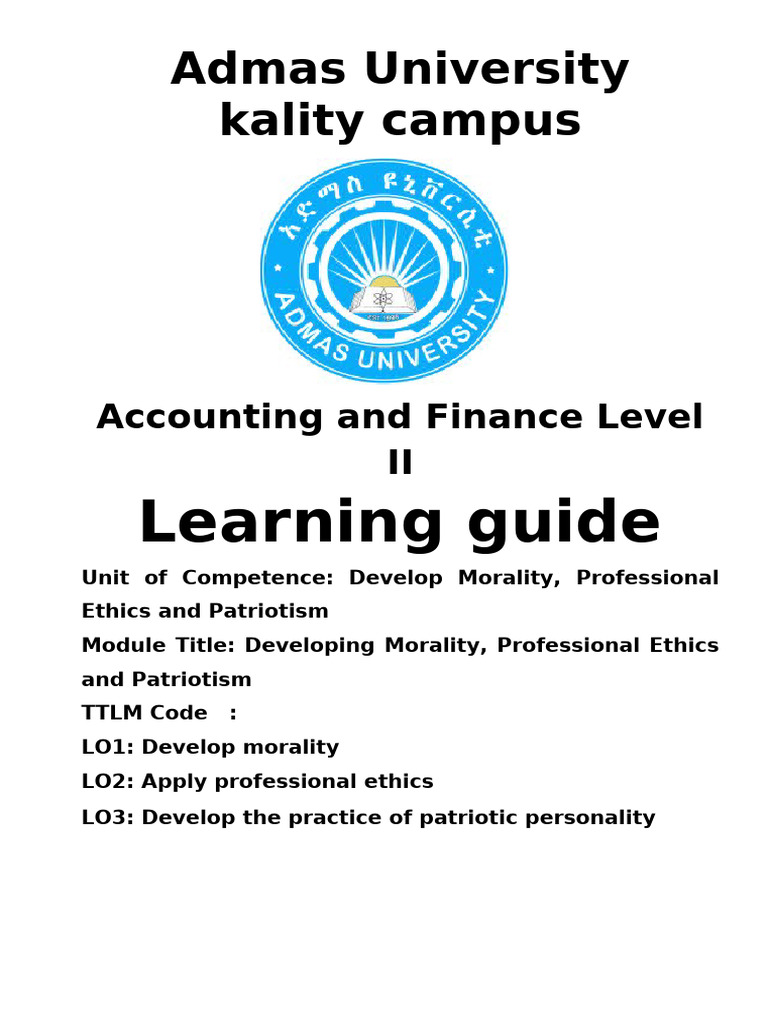 Admas University
kality campus

አድማስ ዩኒቨርሲቲ
ADMAS UNIVERSITY

Accounting and Finance Level II

Learning guide

Unit of Competence: Develop Morality, Professional Ethics and Patriotism

Module Title: Developing Morality, Professional Ethics and Patriotism

TTLM Code :

LO1: Develop morality

LO2: Apply professional ethics

LO3: Develop the practice of patriotic personality